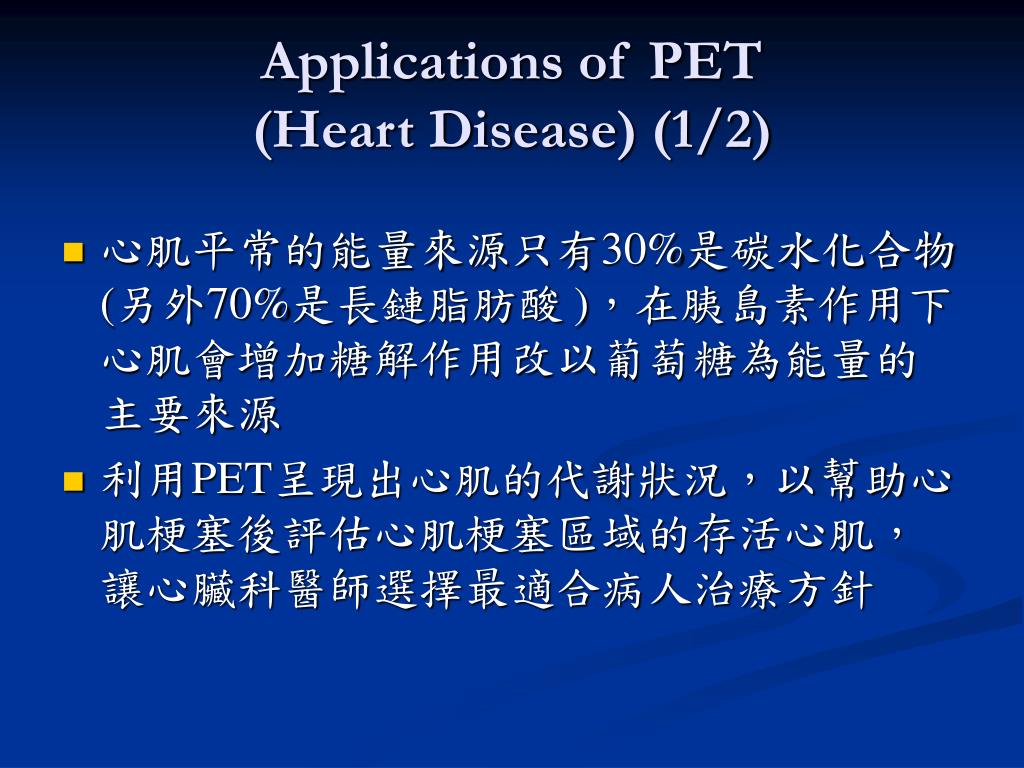 Applications of PET
(Heart Disease) (1/2)

■ 心肌平常的能量來源只有30%是碳水化合物(另外70%是長鏈脂肪酸)，在胰島素作用下心肌會增加糖解作用改以葡萄糖為能量的主要來源

■ 利用PET呈現出心肌的代謝狀況，以幫助心肌梗塞後評估心肌梗塞區域的存活心肌，讓心臟科醫師選擇最適合病人治療方針